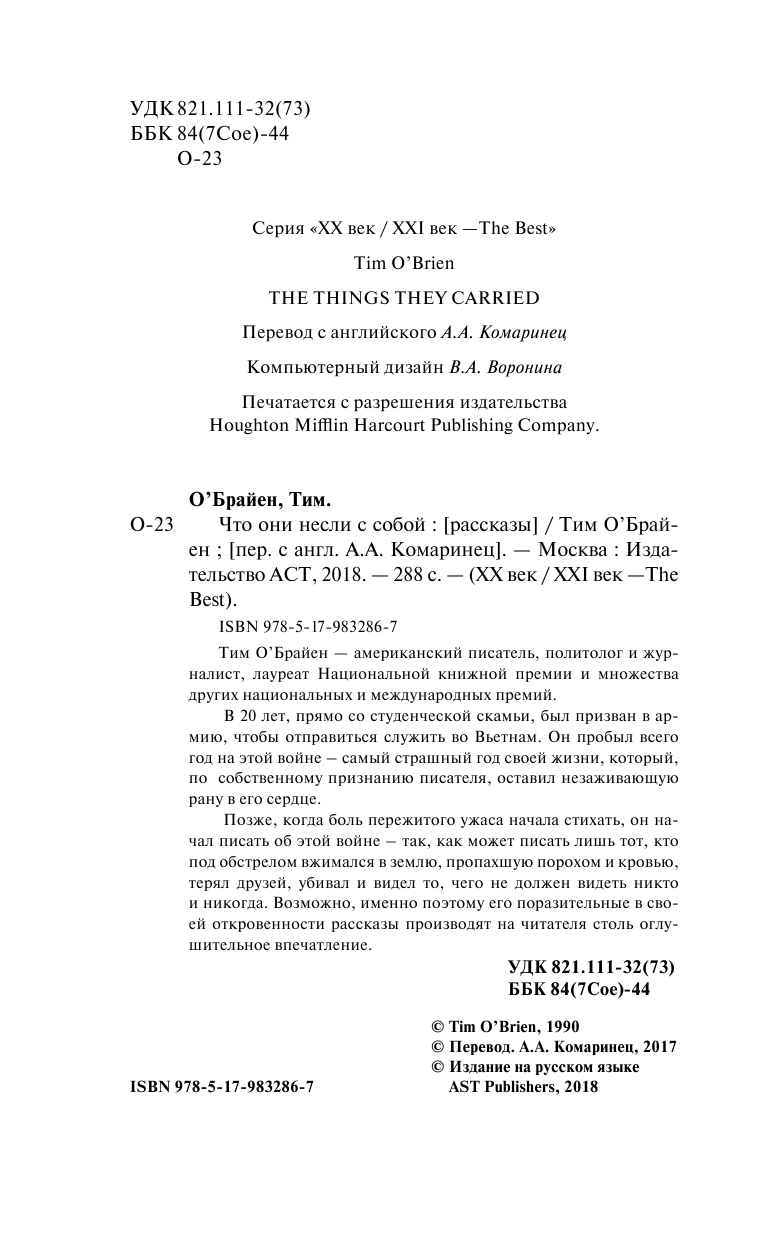 УДК 821.111-32(73)
ББК 84(7Сое)-44
О-23

Серия «XX век / XXI век — The Best»

Tim O'Brien

THE THINGS THEY CARRIED

Перевод с английского А.А. Комаринец

Компьютерный дизайн В.А. Воронина

Печатается с разрешения издательства
Houghton Mifflin Harcourt Publishing Company.

О'Брайен, Тим.

О-23 Что они несли с собой : [рассказы] / Тим О'Брайен ; [пер. с англ. А.А. Комаринец]. — Москва : Издательство АСТ, 2018. — 288 с. — (XX век / XXI век — The Best).

ISBN 978-5-17-983286-7

Тим О'Брайен — американский писатель, политолог и журналист, лауреат Национальной книжной премии и множества других национальных и международных премий.

В 20 лет, прямо со студенческой скамьи, был призван в армию, чтобы отправиться служить во Вьетнам. Он пробыл всего год на этой войне – самый страшный год своей жизни, который, по собственному признанию писателя, оставил незаживающую рану в его сердце.

Позже, когда боль пережитого ужаса начала стихать, он начал писать об этой войне – так, как может писать лишь тот, кто под обстрелом вжимался в землю, пропахшую порохом и кровью, терял друзей, убивал и видел то, чего не должен видеть никто и никогда. Возможно, именно поэтому его поразительные в своей откровенности рассказы производят на читателя столь оглушительное впечатление.

УДК 821.111-32(73)
ББК 84(7Сое)-44

© Tim O'Brien, 1990
© Перевод. А.А. Комаринец, 2017
© Издание на русском языке AST Publishers, 2018

ISBN 978-5-17-983286-7